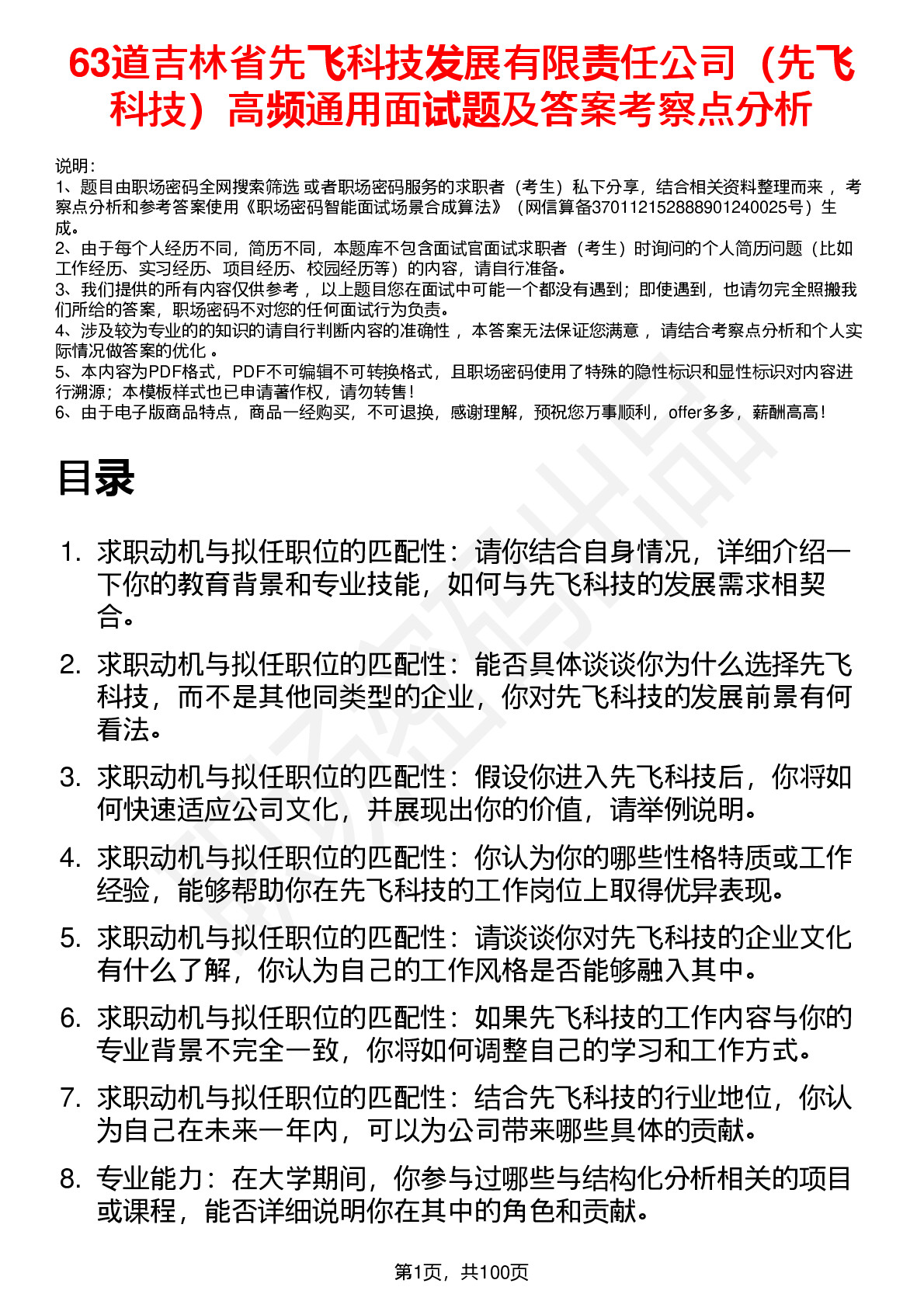 63道吉林省先飞科技发展有限责任公司（先飞科技）高频通用面试题及答案考察点分析

说明：
1、题目由职场密码全网搜索筛选 或者职场密码服务的求职者（考生）私下分享，结合相关资料整理而来 ，考察点分析和参考答案使用《职场密码智能面试场景合成算法》（网信算备370112152888901240025号）生成。
2、由于每个人经历不同，简历不同，本题库不包含面试官面试求职者（考生）时询问的个人简历问题（比如工作经历、实习经历、项目经历、校园经历等）的内容，请自行准备。
3、我们提供的所有内容仅供参考 ，以上题目您在面试中可能一个都没有遇到；即使遇到，也请勿完全照搬我们所给的答案，职场密码不对您的任何面试行为负责。
4、涉及较为专业的的知识的请自行判断内容的准确性 ，本答案无法保证您满意 ，请结合考察点分析和个人实际情况做答案的优化 。
5、本内容为PDF格式，PDF不可编辑不可转换格式，且职场密码使用了特殊的隐性标识和显性标识对内容进行溯源；本模板样式也已申请著作权，请勿转售！
6、由于电子版商品特点，商品一经购买，不可退换，感谢理解，预祝您万事顺利，offer多多，薪酬高高！

目录

1. 求职动机与拟任职位的匹配性：请你结合自身情况，详细介绍一下你的教育背景和专业技能，如何与先飞科技的发展需求相契合。
2. 求职动机与拟任职位的匹配性：能否具体谈谈你为什么选择先飞科技，而不是其他同类型的企业，你对先飞科技的发展前景有何看法。
3. 求职动机与拟任职位的匹配性：假设你进入先飞科技后，你将如何快速适应公司文化，并展现出你的价值，请举例说明。
4. 求职动机与拟任职位的匹配性：你认为你的哪些性格特质或工作经验，能够帮助你在先飞科技的工作岗位上取得优异表现。
5. 求职动机与拟任职位的匹配性：请谈谈你对先飞科技的企业文化有什么了解，你认为自己的工作风格是否能够融入其中。
6. 求职动机与拟任职位的匹配性：如果先飞科技的工作内容与你的专业背景不完全一致，你将如何调整自己的学习和工作方式。
7. 求职动机与拟任职位的匹配性：结合先飞科技的行业地位，你认为自己在未来一年内，可以为公司带来哪些具体的贡献。
8. 专业能力：在大学期间，你参与过哪些与结构化分析相关的项目或课程，能否详细说明你在其中的角色和贡献。

第1页，共100页